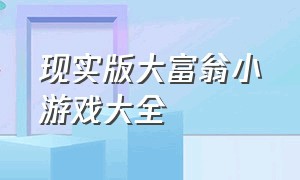 现实版大富翁小游戏大全